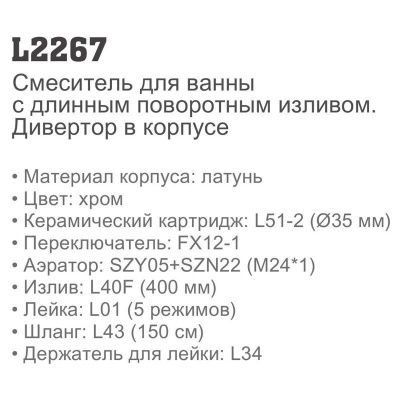 L2267

Смеситель для ванны с длинным поворотным изливом. Дивертор в корпусе

• Материал корпуса: латунь
• Цвет: хром
• Керамический картридж: L51-2 (Ø35 мм)
• Переключатель: FX12-1
• Аэратор: SZY05+SZN22 (M24*1)
• Излив: L40F (400 мм)
• Лейка: L01 (5 режимов)
• Шланг: L43 (150 см)
• Держатель для лейки: L34